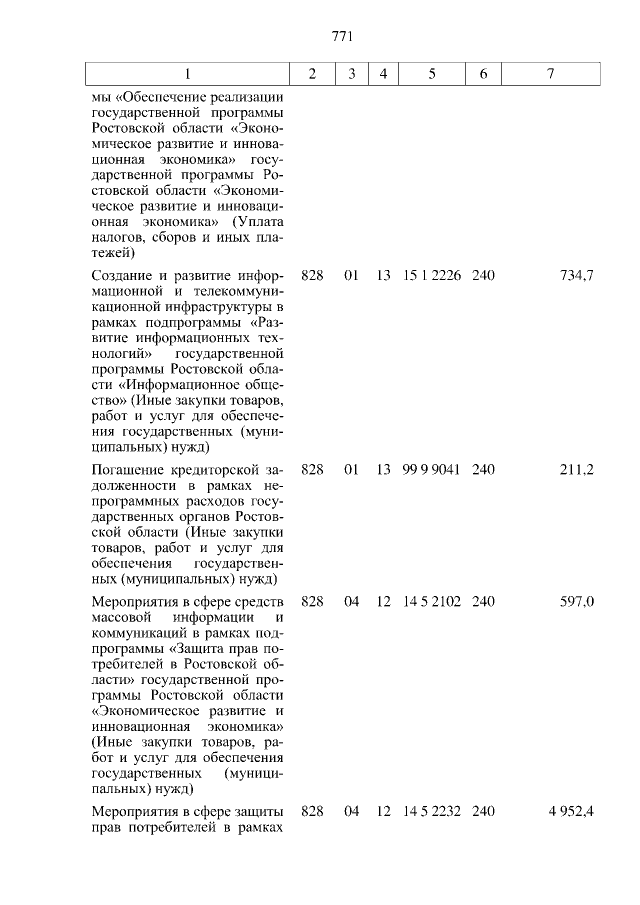 771

| 1 | 2 | 3 | 4 | 5 | 6 | 7 |
|---|---|---|---|---|---|---|
| мы «Обеспечение реализации государственной программы Ростовской области «Экономическое развитие и инновационная экономика» государственной программы Ростовской области «Экономическое развитие и инновационная экономика» (Уплата налогов, сборов и иных платежей) | | | | | | |
| Создание и развитие информационной и телекоммуникационной инфраструктуры в рамках подпрограммы «Развитие информационных технологий» государственной программы Ростовской области «Информационное общество» (Иные закупки товаров, работ и услуг для обеспечения государственных (муниципальных) нужд) | 828 | 01 | 13 | 15 1 2226 | 240 | 734,7 |
| Погашение кредиторской задолженности в рамках непрограммных расходов государственных органов Ростовской области (Иные закупки товаров, работ и услуг для обеспечения государственных (муниципальных) нужд) | 828 | 01 | 13 | 99 9 9041 | 240 | 211,2 |
| Мероприятия в сфере средств массовой информации и коммуникаций в рамках подпрограммы «Защита прав потребителей в Ростовской области» государственной программы Ростовской области «Экономическое развитие и инновационная экономика» (Иные закупки товаров, работ и услуг для обеспечения государственных (муниципальных) нужд) | 828 | 04 | 12 | 14 5 2102 | 240 | 597,0 |
| Мероприятия в сфере защиты прав потребителей в рамках | 828 | 04 | 12 | 14 5 2232 | 240 | 4 952,4 |